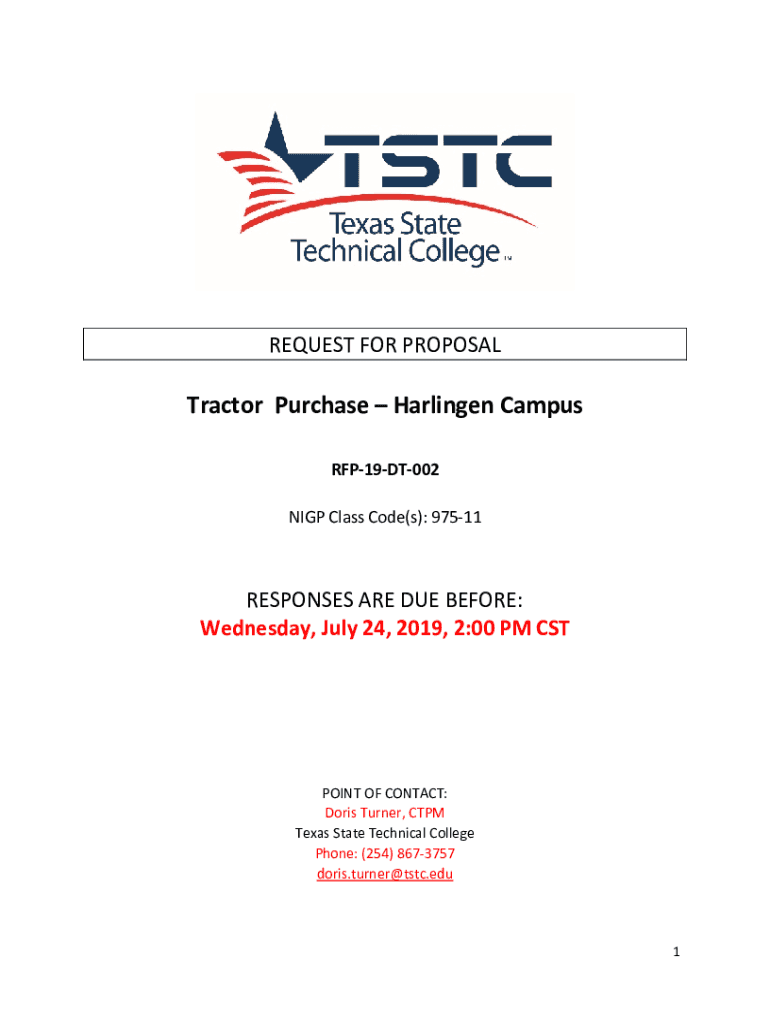 TSTC
Texas State
Technical College™

REQUEST FOR PROPOSAL

Tractor Purchase – Harlingen Campus

RFP-19-DT-002

NIGP Class Code(s): 975-11

RESPONSES ARE DUE BEFORE:
Wednesday, July 24, 2019, 2:00 PM CST

POINT OF CONTACT:
Doris Turner, CTPM
Texas State Technical College
Phone: (254) 867-3757
doris.turner@tstc.edu

1